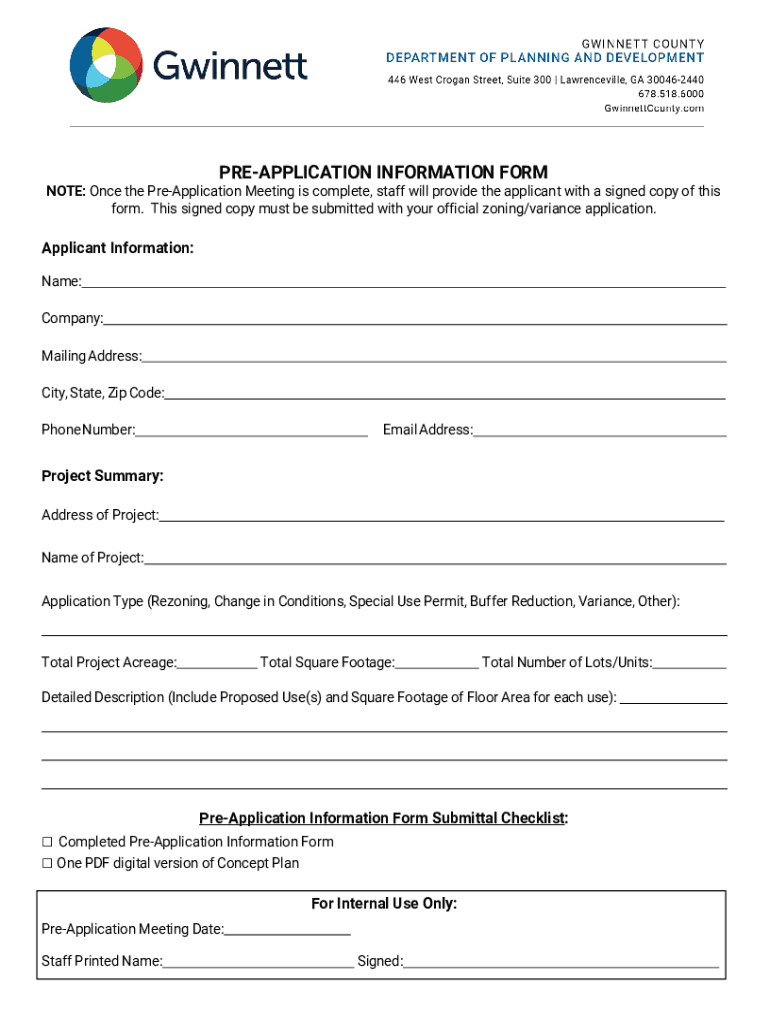 Gwinnett

GWINNETT COUNTY
DEPARTMENT OF PLANNING AND DEVELOPMENT
446 West Crogan Street, Suite 300 | Lawrenceville, GA 30046-2440
678.518.6000
GwinnettCounty.com

PRE-APPLICATION INFORMATION FORM

NOTE: Once the Pre-Application Meeting is complete, staff will provide the applicant with a signed copy of this form. This signed copy must be submitted with your official zoning/variance application.

Applicant Information:

Name:

Company:

Mailing Address:

City, State, Zip Code:

Phone Number:

Email Address:

Project Summary:

Address of Project:

Name of Project:

Application Type (Rezoning, Change in Conditions, Special Use Permit, Buffer Reduction, Variance, Other):

Total Project Acreage: Total Square Footage: Total Number of Lots/Units:

Detailed Description (Include Proposed Use(s) and Square Footage of Floor Area for each use):

Pre-Application Information Form Submittal Checklist:

☐ Completed Pre-Application Information Form
☐ One PDF digital version of Concept Plan

For Internal Use Only:

Pre-Application Meeting Date:

Staff Printed Name: Signed: